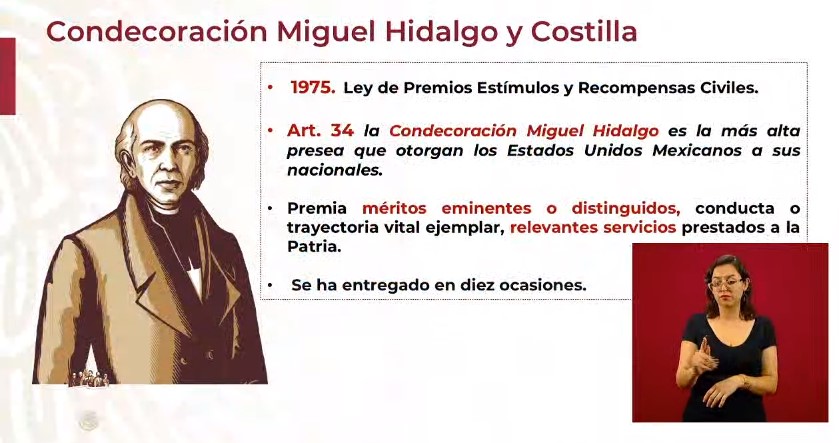 Condecoración Miguel Hidalgo y Costilla

• 1975. Ley de Premios Estímulos y Recompensas Civiles.

• Art. 34 la Condecoración Miguel Hidalgo es la más alta presea que otorgan los Estados Unidos Mexicanos a sus nacionales.

• Premia méritos eminentes o distinguidos, conducta o trayectoria vital ejemplar, relevantes servicios prestados a la Patria.

• Se ha entregado en diez ocasiones.